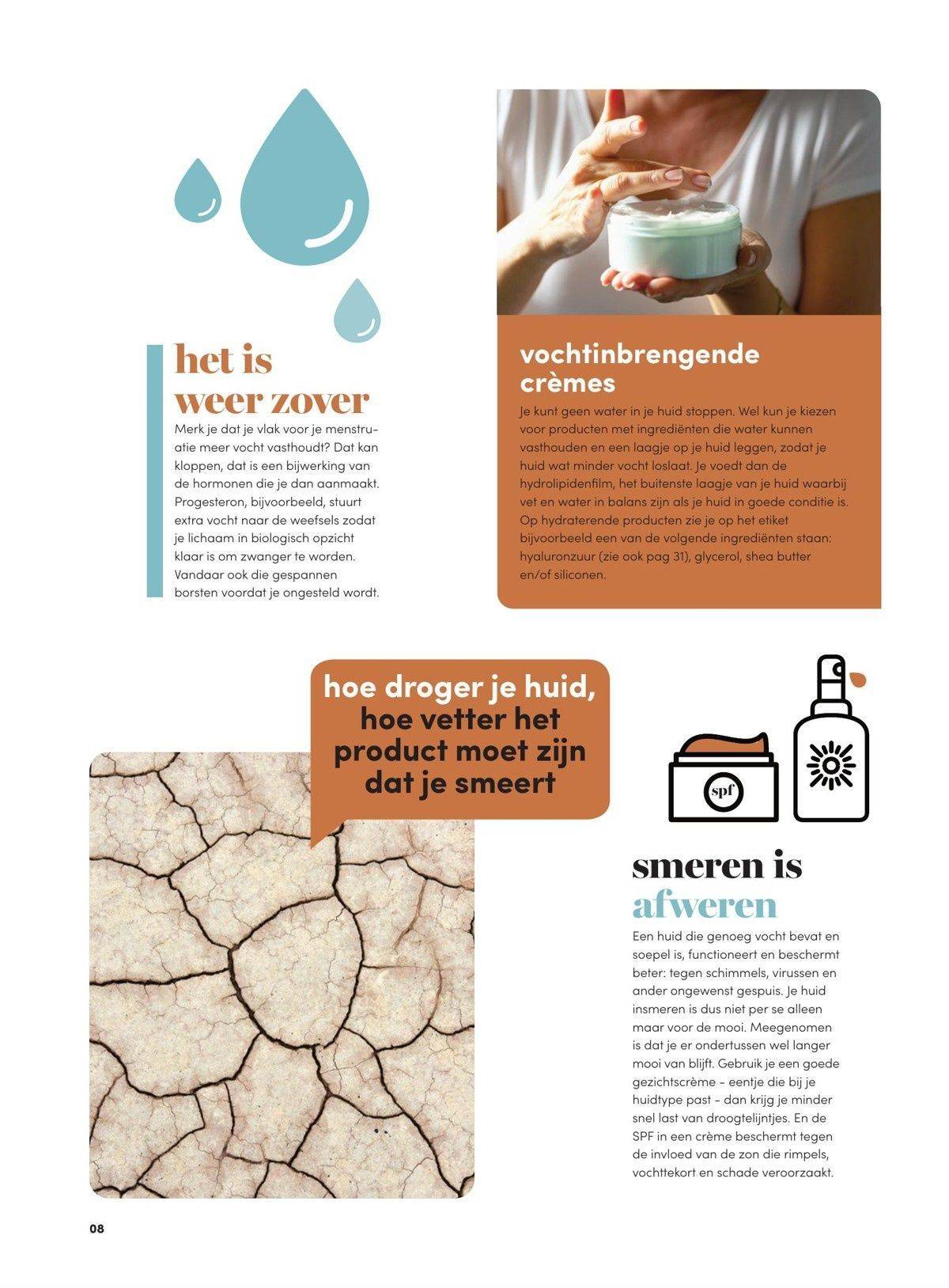 het is weer zover

Merk je dat je vlak voor je menstruatie meer vocht vasthoudt? Dat kan kloppen, dat is een bijwerking van de hormonen die je dan aanmaakt. Progesteron, bijvoorbeeld, stuurt extra vocht naar de weefsels zodat je lichaam in biologisch opzicht klaar is om zwanger te worden. Vandaar ook die gespannen borsten voordat je ongesteld wordt.

vochtinbrengende crèmes

Je kunt geen water in je huid stoppen. Wel kun je kiezen voor producten met ingrediënten die water kunnen vasthouden en een laagje op je huid leggen, zodat je huid wat minder vocht loslaat. Je voedt dan de hydrolipidenfilm, het buitenste laagje van je huid waarbij vet en water in balans zijn als je huid in goede conditie is. Op hydraterende producten zie je op het etiket bijvoorbeeld een van de volgende ingrediënten staan: hyaluronzuur (zie ook pag 31), glycerol, shea butter en/of siliconen.

hoe droger je huid, hoe vetter het product moet zijn dat je smeert

spf

smeren is afweren

Een huid die genoeg vocht bevat en soepel is, functioneert en beschermt beter: tegen schimmels, virussen en ander ongewenst gespuis. Je huid insmeren is dus niet per se alleen maar voor de mooi. Meegenomen is dat je er ondertussen wel langer mooi van blijft. Gebruik je een goede gezichtscrème – eentje die bij je huidtype past – dan krijg je minder snel last van droogtelijntjes. En de SPF in een crème beschermt tegen de invloed van de zon die rimpels, vochttekort en schade veroorzaakt.

08